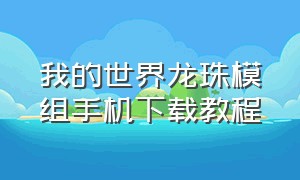 我的世界龙珠模组手机下载教程